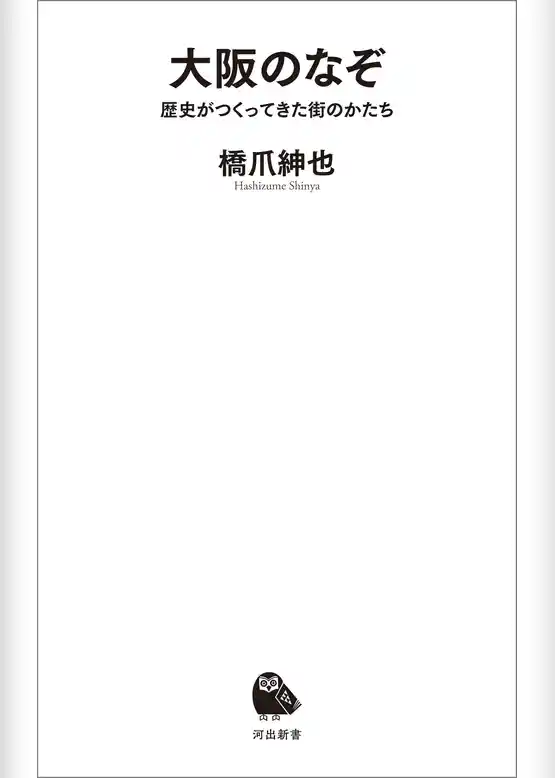 大阪のなぞ

歴史がつくってきた街のかたち

橋爪紳也
Hashizume Shinya

河出新書